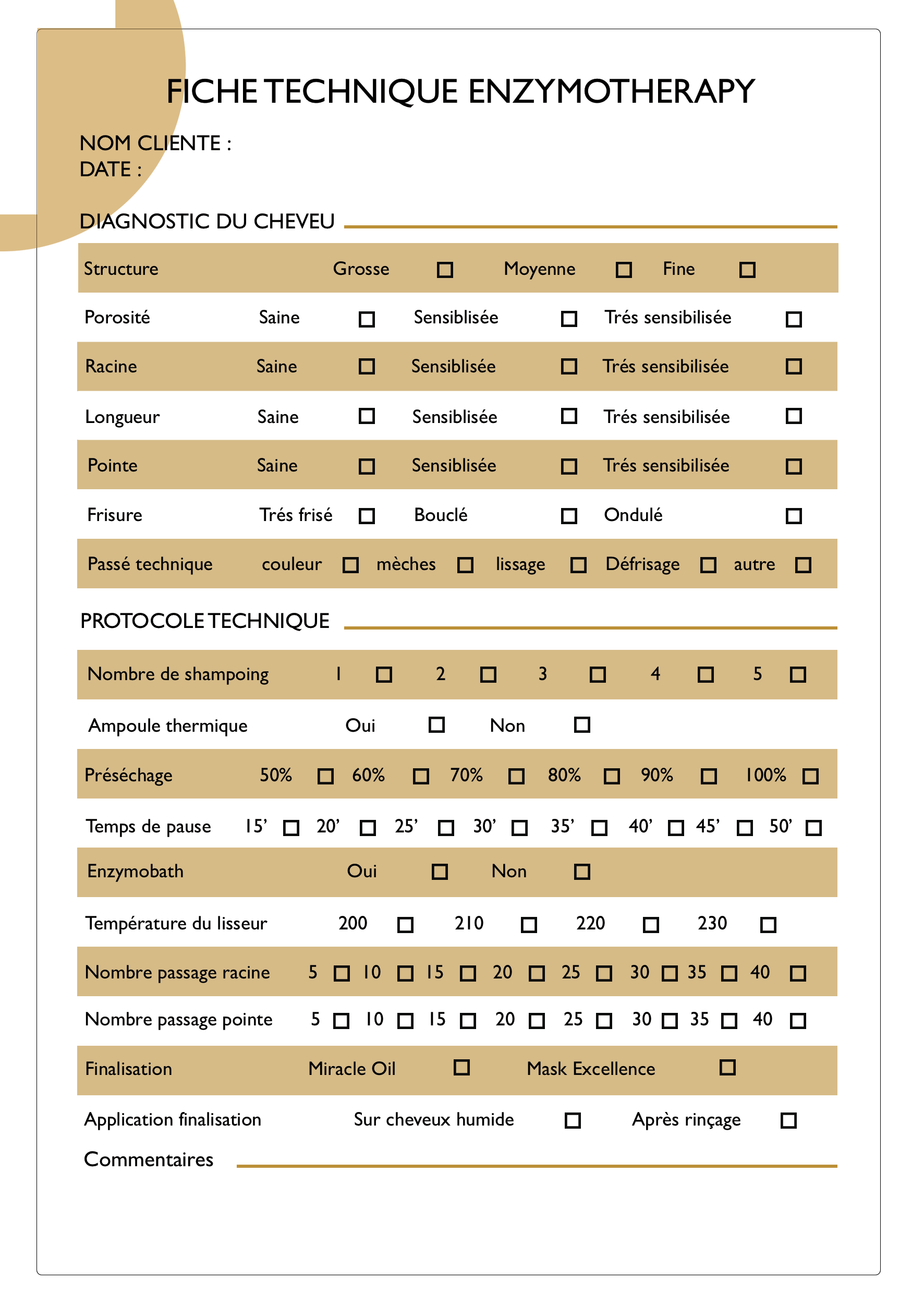 FICHE TECHNIQUE ENZYMOTHERAPY

NOM CLIENTE :
DATE :

DIAGNOSTIC DU CHEVEU

Structure Grosse ☐ Moyenne ☐ Fine ☐

Porosité Saine ☐ Sensiblisée ☐ Trés sensibilisée ☐

Racine Saine ☐ Sensiblisée ☐ Trés sensibilisée ☐

Longueur Saine ☐ Sensiblisée ☐ Trés sensibilisée ☐

Pointe Saine ☐ Sensiblisée ☐ Trés sensibilisée ☐

Frisure Trés frisé ☐ Bouclé ☐ Ondulé ☐

Passé technique couleur ☐ mèches ☐ lissage ☐ Défrisage ☐ autre ☐

PROTOCOLE TECHNIQUE

Nombre de shampoing 1 ☐ 2 ☐ 3 ☐ 4 ☐ 5 ☐

Ampoule thermique Oui ☐ Non ☐

Préséchage 50% ☐ 60% ☐ 70% ☐ 80% ☐ 90% ☐ 100% ☐

Temps de pause 15' ☐ 20' ☐ 25' ☐ 30' ☐ 35' ☐ 40' ☐ 45' ☐ 50' ☐

Enzymobath Oui ☐ Non ☐

Température du lisseur 200 ☐ 210 ☐ 220 ☐ 230 ☐

Nombre passage racine 5 ☐ 10 ☐ 15 ☐ 20 ☐ 25 ☐ 30 ☐ 35 ☐ 40 ☐

Nombre passage pointe 5 ☐ 10 ☐ 15 ☐ 20 ☐ 25 ☐ 30 ☐ 35 ☐ 40 ☐

Finalisation Miracle Oil ☐ Mask Excellence ☐

Application finalisation Sur cheveux humide ☐ Après rinçage ☐

Commentaires